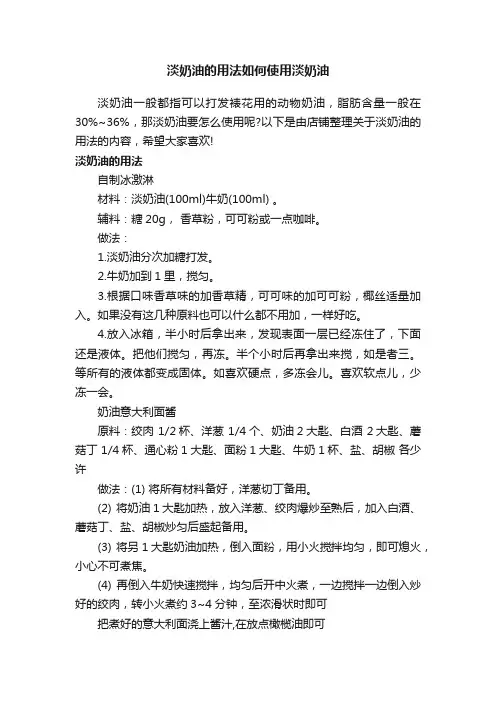 淡奶油的用法如何使用淡奶油

淡奶油一般都指可以打发裱花用的动物奶油，脂肪含量一般在30%~36%，那淡奶油要怎么使用呢?以下是由店铺整理关于淡奶油的用法的内容，希望大家喜欢!

淡奶油的用法

自制冰激淋

材料：淡奶油(100ml)牛奶(100ml) 。

辅料：糖 20g， 香草粉，可可粉或一点咖啡。

做法：

1.淡奶油分次加糖打发。

2.牛奶加到 1 里，搅匀。

3.根据口味香草味的加香草精，可可味的加可可粉，椰丝适量加入。如果没有这几种原料也可以什么都不用加，一样好吃。

4.放入冰箱，半小时后拿出来，发现表面一层已经冻住了，下面还是液体。把他们搅匀，再冻。半个小时后再拿出来搅，如是者三。等所有的液体都变成固体。如喜欢硬点，多冻会儿。喜欢软点儿，少冻一会。

奶油意大利面酱

原料：绞肉 1/2 杯、洋葱 1/4 个、奶油 2 大匙、白酒 2 大匙、蘑菇丁 1/4 杯、通心粉 1 大匙、面粉 1 大匙、牛奶 1 杯、盐、胡椒 各少许

做法：(1) 将所有材料备好，洋葱切丁备用。

(2) 将奶油 1 大匙加热，放入洋葱、绞肉爆炒至熟后，加入白酒、蘑菇丁、盐、胡椒炒匀后盛起备用。

(3) 将另 1 大匙奶油加热，倒入面粉，用小火搅拌均匀，即可熄火，小心不可煮焦。

(4) 再倒入牛奶快速搅拌，均匀后开中火煮，一边搅拌一边倒入炒好的绞肉，转小火煮约 3~4 分钟，至浓滑状时即可

把煮好的意大利面浇上酱汁,在放点橄榄油即可